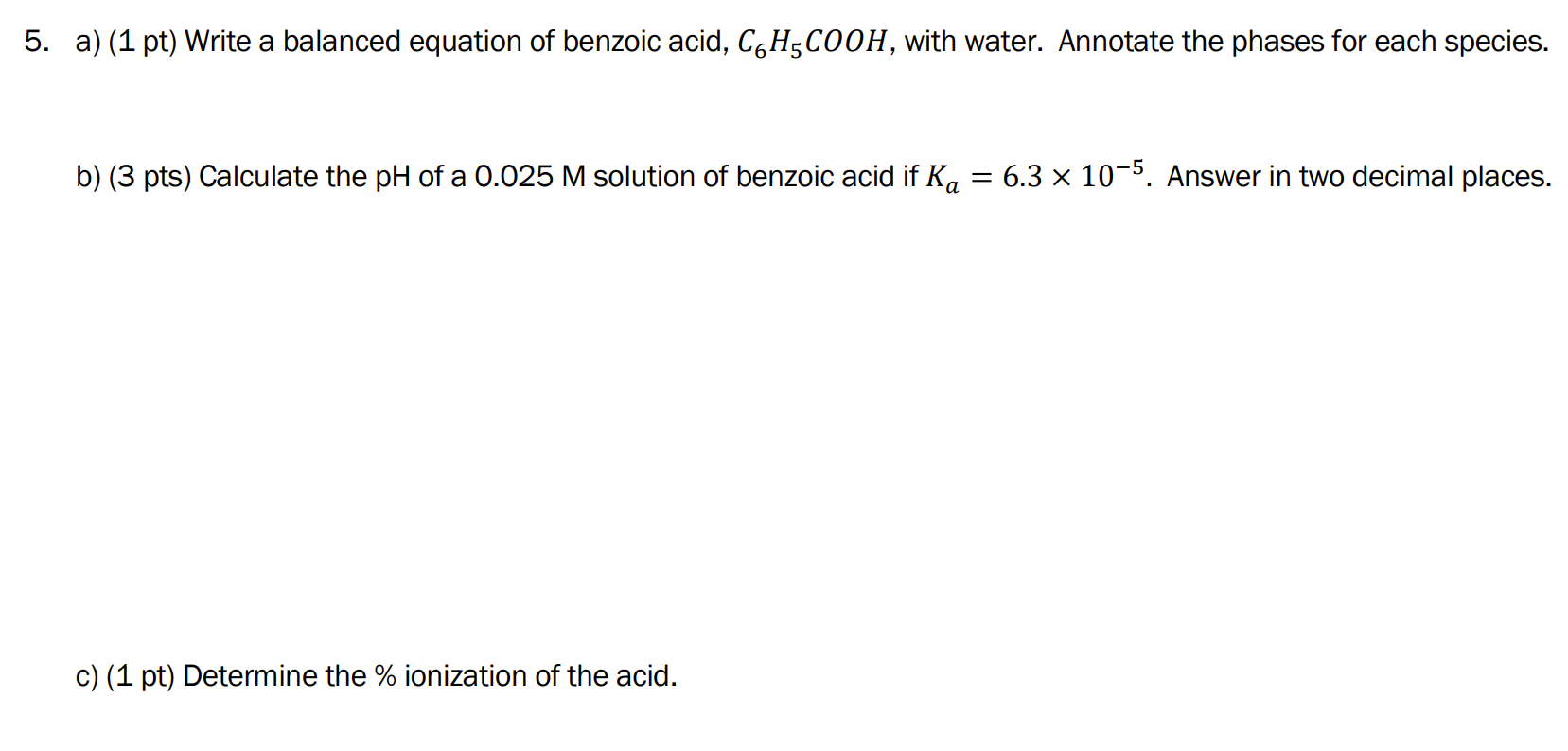 5. a) (1 pt) Write a balanced equation of benzoic acid, $C_6H_5COOH$, with water. Annotate the phases for each species.

b) (3 pts) Calculate the pH of a 0.025 M solution of benzoic acid if $K_a = 6.3 \times 10^{-5}$. Answer in two decimal places.

c) (1 pt) Determine the % ionization of the acid.